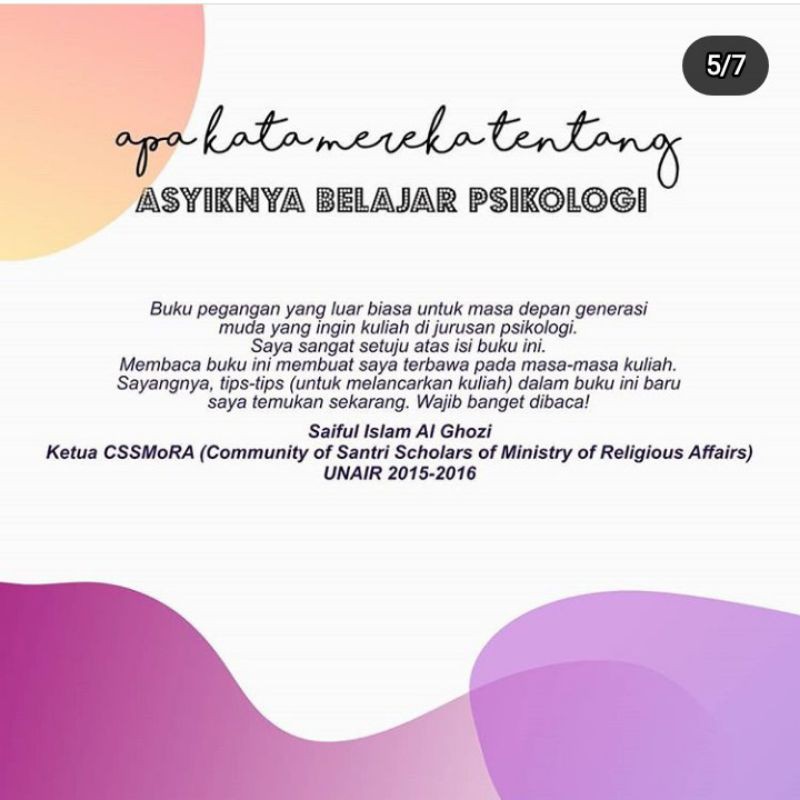 5/7

apa kata mereka tentang
ASYIKNYA BELAJAR PSIKOLOGI

Buku pegangan yang luar biasa untuk masa depan generasi muda yang ingin kuliah di jurusan psikologi. Saya sangat setuju atas isi buku ini. Membaca buku ini membuat saya terbawa pada masa-masa kuliah. Sayangnya, tips-tips (untuk melancarkan kuliah) dalam buku ini baru saya temukan sekarang. Wajib banget dibaca!

Saiful Islam Al Ghozi
Ketua CSSMoRA (Community of Santri Scholars of Ministry of Religious Affairs)
UNAIR 2015-2016